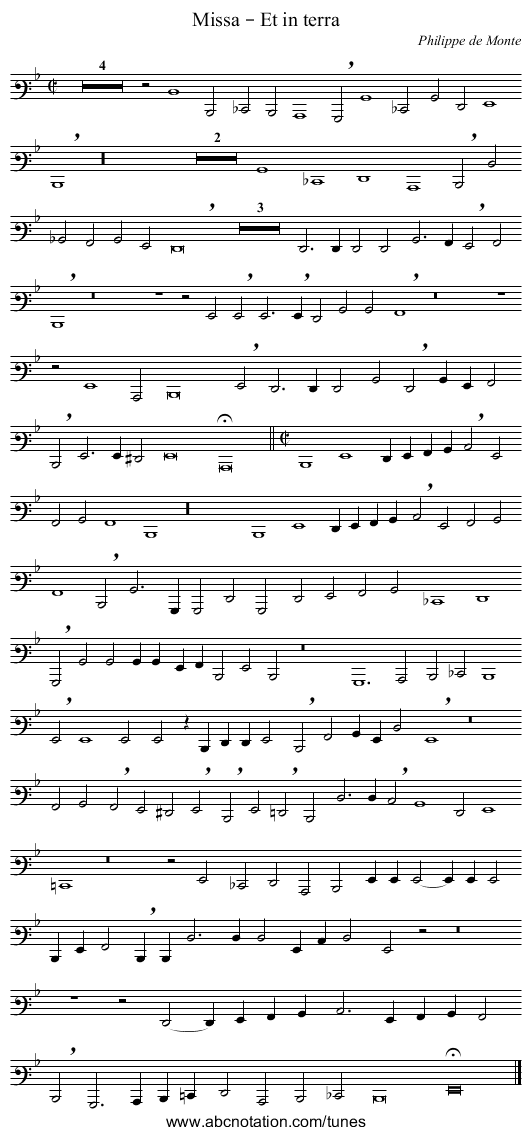 Missa - Et in terra

Philippe de Monte

4

2

3

www.abcnotation.com/tunes